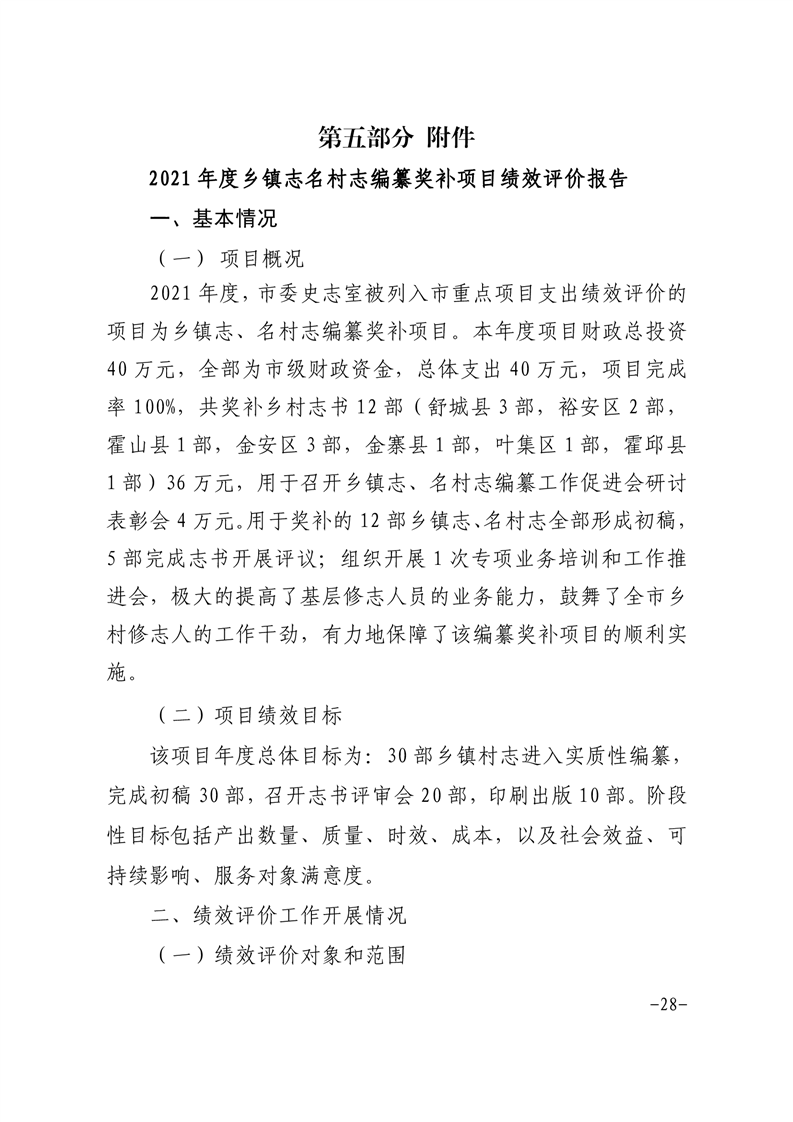 第五部分 附件

2021年度乡镇志名村志编纂奖补项目绩效评价报告

一、基本情况

（一） 项目概况

2021年度，市委史志室被列入市重点项目支出绩效评价的项目为乡镇志、名村志编纂奖补项目。本年度项目财政总投资40万元，全部为市级财政资金，总体支出40万元，项目完成率100%，共奖补乡村志书12部（舒城县3部，裕安区2部，霍山县1部，金安区3部，金寨县1部，叶集区1部，霍邱县1部）36万元，用于召开乡镇志、名村志编纂工作促进会研讨表彰会4万元。用于奖补的12部乡镇志、名村志全部形成初稿，5部完成志书开展评议；组织开展1次专项业务培训和工作推进会，极大的提高了基层修志人员的业务能力，鼓舞了全市乡村修志人的工作干劲，有力地保障了该编纂奖补项目的顺利实施。

（二）项目绩效目标

该项目年度总体目标为：30部乡镇村志进入实质性编纂，完成初稿30部，召开志书评审会20部，印刷出版10部。阶段性目标包括产出数量、质量、时效、成本，以及社会效益、可持续影响、服务对象满意度。

二、绩效评价工作开展情况

（一）绩效评价对象和范围

-28-